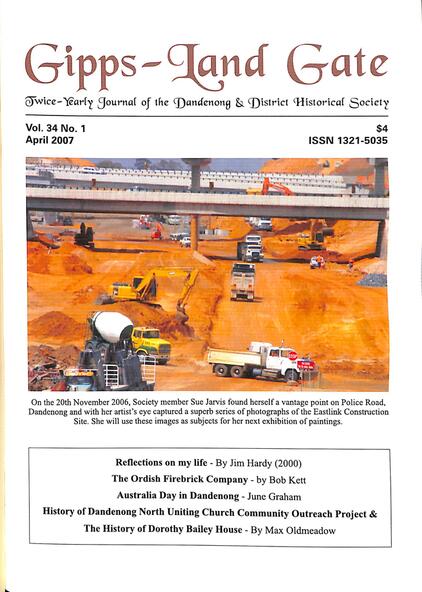 Gipps-Land Gate

Twice-Yearly Journal of the Dandenong & District Historical Society

Vol. 34 No. 1
April 2007

$4
ISSN 1321-5035

On the 20th November 2006, Society member Sue Jarvis found herself a vantage point on Police Road, Dandenong and with her artist's eye captured a superb series of photographs of the Eastlink Construction Site. She will use these images as subjects for her next exhibition of paintings.

Reflections on my life - By Jim Hardy (2000)
The Ordish Firebrick Company - by Bob Kett
Australia Day in Dandenong - June Graham
History of Dandenong North Uniting Church Community Outreach Project &
The History of Dorothy Bailey House - By Max Oldmeadow